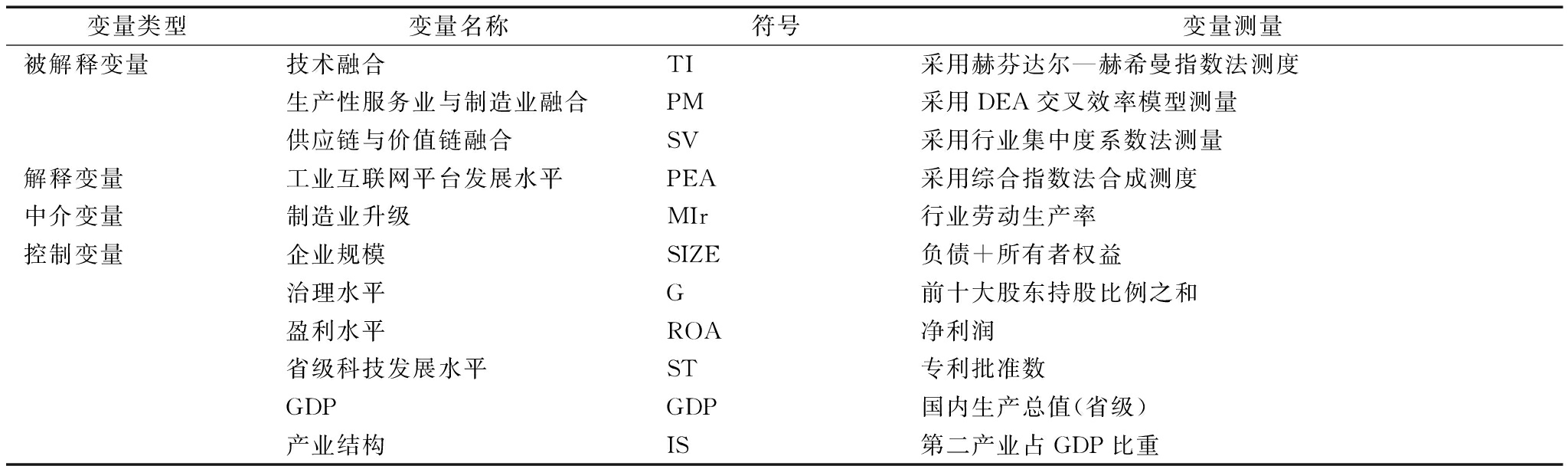 | 变量类型 | 变量名称 | 符号 | 变量测量 |
|---|---|---|---|
| 被解释变量 | 技术融合 | TI | 采用赫芬达尔—赫希曼指数法测度 |
| | 生产性服务业与制造业融合 | PM | 采用 DEA 交叉效率模型测量 |
| | 供应链与价值链融合 | SV | 采用行业集中度系数法测量 |
| 解释变量 | 工业互联网平台发展水平 | PEA | 采用综合指数法合成测度 |
| 中介变量 | 制造业升级 | MIr | 行业劳动生产率 |
| 控制变量 | 企业规模 | SIZE | 负债+所有者权益 |
| | 治理水平 | G | 前十大股东持股比例之和 |
| | 盈利水平 | ROA | 净利润 |
| | 省级科技发展水平 | ST | 专利批准数 |
| | GDP | GDP | 国内生产总值(省级) |
| | 产业结构 | IS | 第二产业占 GDP 比重 |